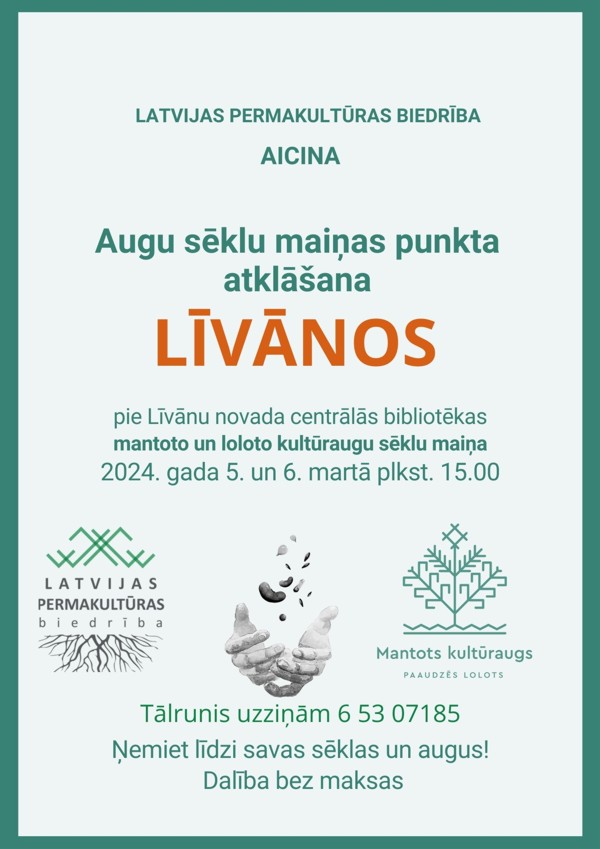 LATVIJAS PERMAKULTŪRAS BIEDRĪBA

AICINA

Augu sēklu maiņas punkta atklāšana

LĪVĀNOS

pie Līvānu novada centrālās bibliotēkas
mantoto un loloto kultūraugu sēklu maiņa
2024. gada 5. un 6. martā plkst. 15.00

LATVIJAS
PERMAKULTŪRAS
biedrība

Mantots kultūraugs
PAAUDZĒS LOLOTS

Tālrunis uzziņām 6 53 07185

Ņemiet līdzi savas sēklas un augus!
Dalība bez maksas